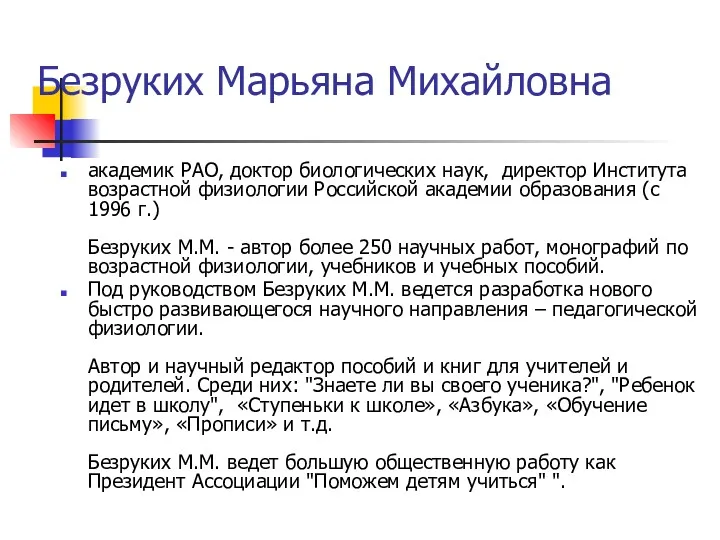 Безруких Марьяна Михайловна

академик РАО, доктор биологических наук, директор Института возрастной физиологии Российской академии образования (с 1996 г.)

Безруких М.М. - автор более 250 научных работ, монографий по возрастной физиологии, учебников и учебных пособий.

Под руководством Безруких М.М. ведется разработка нового быстро развивающегося научного направления – педагогической физиологии.

Автор и научный редактор пособий и книг для учителей и родителей. Среди них: "Знаете ли вы своего ученика?", "Ребенок идет в школу", «Ступеньки к школе», «Азбука», «Обучение письму», «Прописи» и т.д.

Безруких М.М. ведет большую общественную работу как Президент Ассоциации "Поможем детям учиться" ".